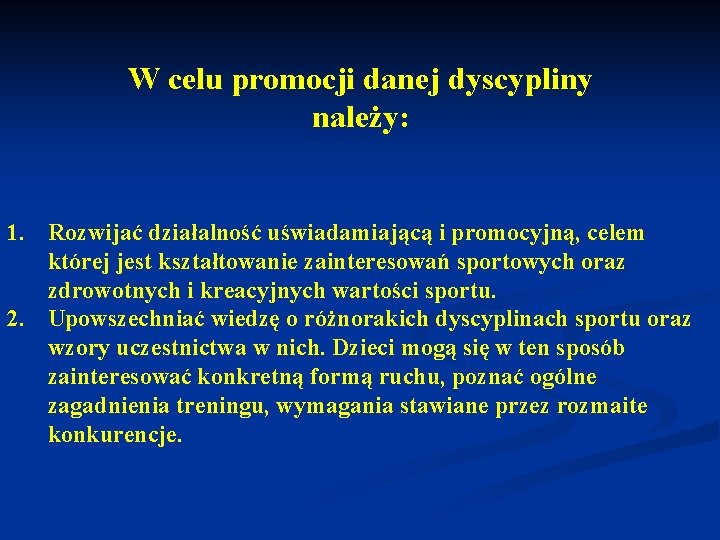 W celu promocji danej dyscypliny należy:

1. Rozwijać działalność uświadamiającą i promocyjną, celem której jest kształtowanie zainteresowań sportowych oraz zdrowotnych i kreacyjnych wartości sportu.
2. Upowszechniać wiedzę o różnorakich dyscyplinach sportu oraz wzory uczestnictwa w nich. Dzieci mogą się w ten sposób zainteresować konkretną formą ruchu, poznać ogólne zagadnienia treningu, wymagania stawiane przez rozmaite konkurencje.